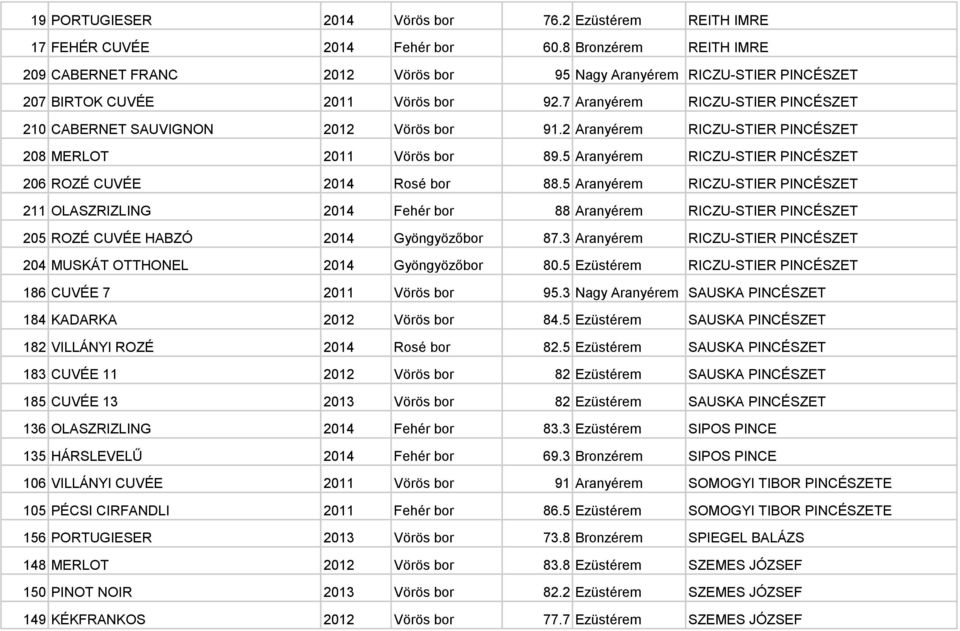 | 19 | PORTUGIESER | 2014 | Vörös bor | 76.2 | Ezüstérem | REITH IMRE |
|---|---|---|---|---|---|---|
| 17 | FEHÉR CUVÉE | 2014 | Fehér bor | 60.8 | Bronzérem | REITH IMRE |
| 209 | CABERNET FRANC | 2012 | Vörös bor | 95 | Nagy Aranyérem | RICZU-STIER PINCÉSZET |
| 207 | BIRTOK CUVÉE | 2011 | Vörös bor | 92.7 | Aranyérem | RICZU-STIER PINCÉSZET |
| 210 | CABERNET SAUVIGNON | 2012 | Vörös bor | 91.2 | Aranyérem | RICZU-STIER PINCÉSZET |
| 208 | MERLOT | 2011 | Vörös bor | 89.5 | Aranyérem | RICZU-STIER PINCÉSZET |
| 206 | ROZÉ CUVÉE | 2014 | Rosé bor | 88.5 | Aranyérem | RICZU-STIER PINCÉSZET |
| 211 | OLASZRIZLING | 2014 | Fehér bor | 88 | Aranyérem | RICZU-STIER PINCÉSZET |
| 205 | ROZÉ CUVÉE HABZÓ | 2014 | Gyöngyözőbor | 87.3 | Aranyérem | RICZU-STIER PINCÉSZET |
| 204 | MUSKÁT OTTHONEL | 2014 | Gyöngyözőbor | 80.5 | Ezüstérem | RICZU-STIER PINCÉSZET |
| 186 | CUVÉE 7 | 2011 | Vörös bor | 95.3 | Nagy Aranyérem | SAUSKA PINCÉSZET |
| 184 | KADARKA | 2012 | Vörös bor | 84.5 | Ezüstérem | SAUSKA PINCÉSZET |
| 182 | VILLÁNYI ROZÉ | 2014 | Rosé bor | 82.5 | Ezüstérem | SAUSKA PINCÉSZET |
| 183 | CUVÉE 11 | 2012 | Vörös bor | 82 | Ezüstérem | SAUSKA PINCÉSZET |
| 185 | CUVÉE 13 | 2013 | Vörös bor | 82 | Ezüstérem | SAUSKA PINCÉSZET |
| 136 | OLASZRIZLING | 2014 | Fehér bor | 83.3 | Ezüstérem | SIPOS PINCE |
| 135 | HÁRSLEVELŰ | 2014 | Fehér bor | 69.3 | Bronzérem | SIPOS PINCE |
| 106 | VILLÁNYI CUVÉE | 2011 | Vörös bor | 91 | Aranyérem | SOMOGYI TIBOR PINCÉSZETE |
| 105 | PÉCSI CIRFANDLI | 2011 | Fehér bor | 86.5 | Ezüstérem | SOMOGYI TIBOR PINCÉSZETE |
| 156 | PORTUGIESER | 2013 | Vörös bor | 73.8 | Bronzérem | SPIEGEL BALÁZS |
| 148 | MERLOT | 2012 | Vörös bor | 83.8 | Ezüstérem | SZEMES JÓZSEF |
| 150 | PINOT NOIR | 2013 | Vörös bor | 82.2 | Ezüstérem | SZEMES JÓZSEF |
| 149 | KÉKFRANKOS | 2012 | Vörös bor | 77.7 | Ezüstérem | SZEMES JÓZSEF |